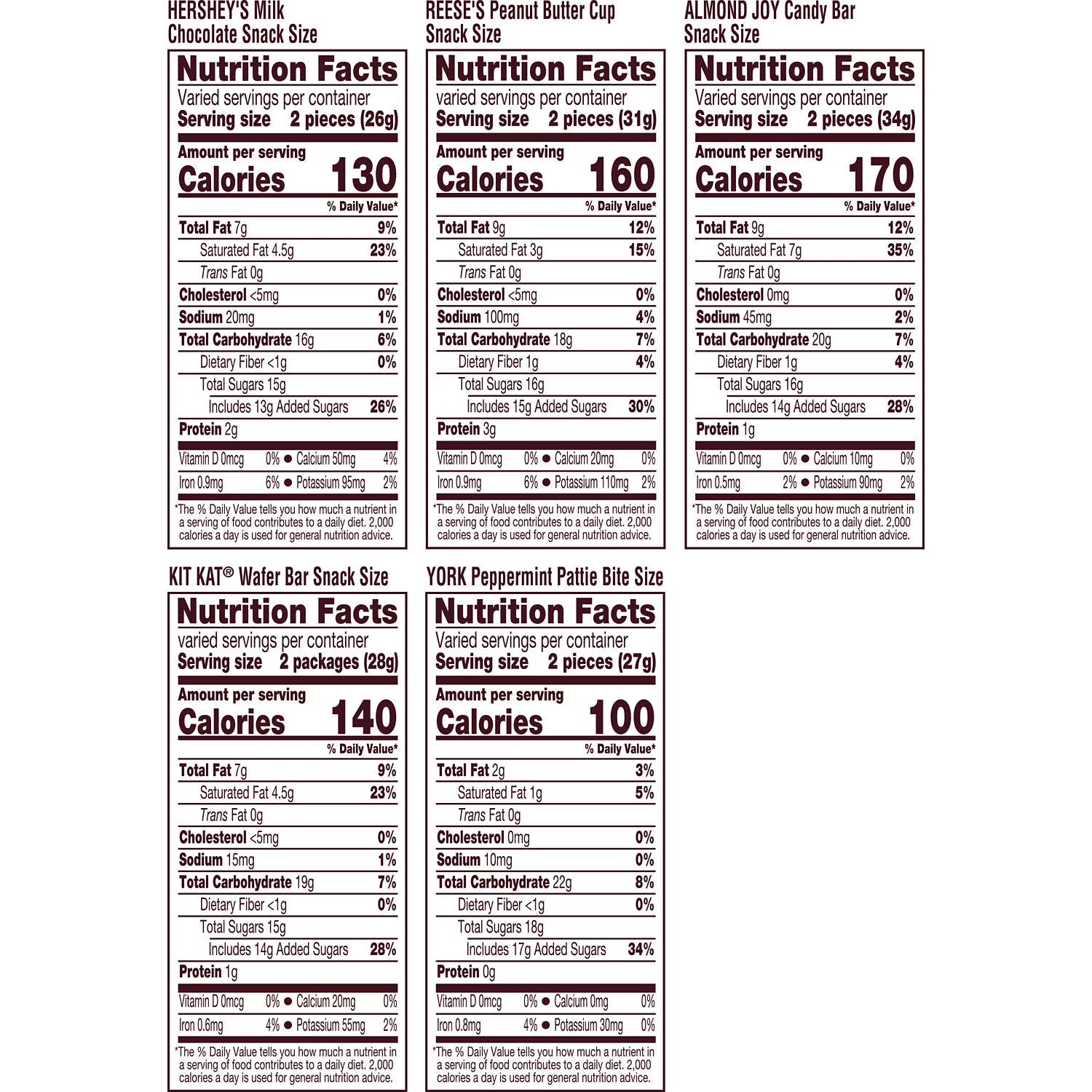 HERSHEY'S Milk Chocolate Snack Size

Nutrition Facts
Varied servings per container
Serving size 2 pieces (26g)

Amount per serving
Calories 130

% Daily Value*

Total Fat 7g 9%
Saturated Fat 4.5g 23%
Trans Fat 0g
Cholesterol <5mg 0%
Sodium 20mg 1%
Total Carbohydrate 16g 6%
Dietary Fiber <1g 0%
Total Sugars 15g
Includes 13g Added Sugars 26%
Protein 2g

Vitamin D 0mcg 0% • Calcium 50mg 4%
Iron 0.9mg 6% • Potassium 95mg 2%

*The % Daily Value tells you how much a nutrient in a serving of food contributes to a daily diet. 2,000 calories a day is used for general nutrition advice.

REESE'S Peanut Butter Cup Snack Size

Nutrition Facts
varied servings per container
Serving size 2 pieces (31g)

Amount per serving
Calories 160

% Daily Value*

Total Fat 9g 12%
Saturated Fat 3g 15%
Trans Fat 0g
Cholesterol <5mg 0%
Sodium 100mg 4%
Total Carbohydrate 18g 7%
Dietary Fiber 1g 4%
Total Sugars 16g
Includes 15g Added Sugars 30%
Protein 3g

Vitamin D 0mcg 0% • Calcium 20mg 0%
Iron 0.9mg 6% • Potassium 110mg 2%

*The % Daily Value tells you how much a nutrient in a serving of food contributes to a daily diet. 2,000 calories a day is used for general nutrition advice.

ALMOND JOY Candy Bar Snack Size

Nutrition Facts
Varied servings per container
Serving size 2 pieces (34g)

Amount per serving
Calories 170

% Daily Value*

Total Fat 9g 12%
Saturated Fat 7g 35%
Trans Fat 0g
Cholesterol 0mg 0%
Sodium 45mg 2%
Total Carbohydrate 20g 7%
Dietary Fiber 1g 4%
Total Sugars 16g
Includes 14g Added Sugars 28%
Protein 1g

Vitamin D 0mcg 0% • Calcium 10mg 0%
Iron 0.5mg 2% • Potassium 90mg 2%

*The % Daily Value tells you how much a nutrient in a serving of food contributes to a daily diet. 2,000 calories a day is used for general nutrition advice.

KIT KAT® Wafer Bar Snack Size

Nutrition Facts
varied servings per container
Serving size 2 packages (28g)

Amount per serving
Calories 140

% Daily Value*

Total Fat 7g 9%
Saturated Fat 4.5g 23%
Trans Fat 0g
Cholesterol <5mg 0%
Sodium 15mg 1%
Total Carbohydrate 19g 7%
Dietary Fiber <1g 0%
Total Sugars 15g
Includes 14g Added Sugars 28%
Protein 1g

Vitamin D 0mcg 0% • Calcium 20mg 0%
Iron 0.6mg 4% • Potassium 55mg 2%

*The % Daily Value tells you how much a nutrient in a serving of food contributes to a daily diet. 2,000 calories a day is used for general nutrition advice.

YORK Peppermint Pattie Bite Size

Nutrition Facts
Varied servings per container
Serving size 2 pieces (27g)

Amount per serving
Calories 100

% Daily Value*

Total Fat 2g 3%
Saturated Fat 1g 5%
Trans Fat 0g
Cholesterol 0mg 0%
Sodium 10mg 0%
Total Carbohydrate 22g 8%
Dietary Fiber <1g 0%
Total Sugars 18g
Includes 17g Added Sugars 34%
Protein 0g

Vitamin D 0mcg 0% • Calcium 0mg 0%
Iron 0.8mg 4% • Potassium 30mg 0%

*The % Daily Value tells you how much a nutrient in a serving of food contributes to a daily diet. 2,000 calories a day is used for general nutrition advice.